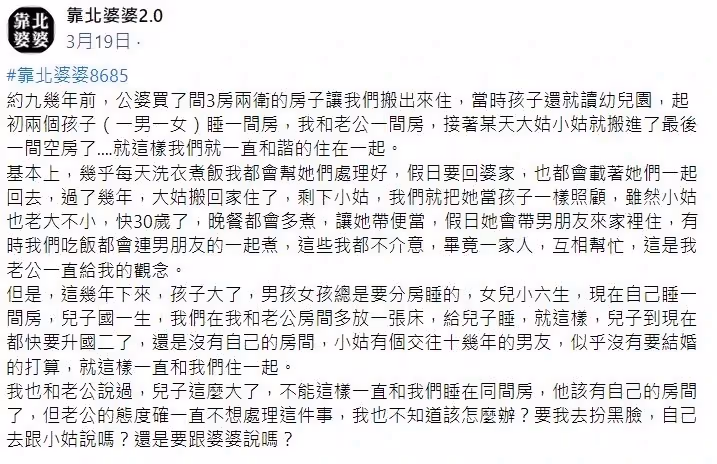 靠北婆婆

靠北婆婆2.0
3月19日 ·

#靠北婆婆8685
約九幾年前，公婆買了間3房兩衛的房子讓我們搬出來住，當時孩子還就讀幼兒園，起初兩個孩子（一男一女）睡一間房，我和老公一間房，接著某天大姑小姑就搬進了最後一間空房了....就這樣我們就一直和諧的住在一起。
基本上，幾乎每天洗衣煮飯我都會幫她們處理好，假日要回婆家，也都會載著她們一起回去，過了幾年，大姑搬回家住了，剩下小姑，我們就把她當孩子一樣照顧，雖然小姑也老大不小，快30歲了，晚餐都會多煮，讓她帶便當，假日她會帶男朋友來家裡住，有時我們吃飯都會連男朋友的一起煮，這些我都不介意，畢竟一家人，互相幫忙，這是我老公一直給我的觀念。
但是，這幾年下來，孩子大了，男孩女孩總是要分房睡的，女兒小六生，現在自己睡一間房，兒子國一生，我們在我和老公房間多放一張床，給兒子睡，就這樣，兒子到現在都快要升國二了，還是沒有自己的房間，小姑有個交往十幾年的男友，似乎沒有要結婚的打算，就這樣一直和我們住一起。
我也和老公說過，兒子這麼大了，不能這樣一直和我們睡在同間房，他該有自己的房間了，但老公的態度確一直不想處理這件事，我也不知道該怎麼辦？要我去扮黑臉，自己去跟小姑說嗎？還是要跟婆婆說嗎？